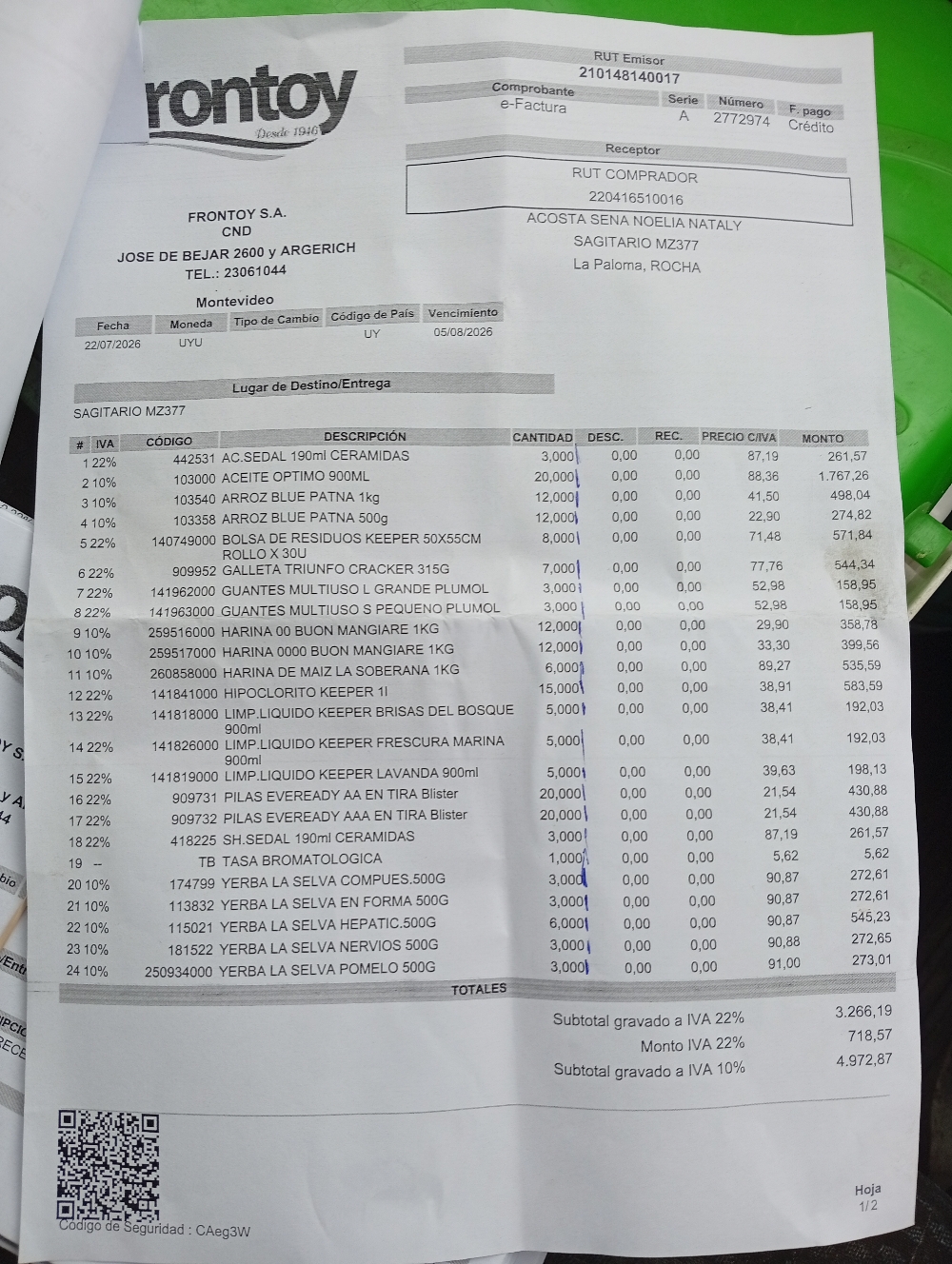 rontoy
Desde 1946

RUT Emisor
210148140017

| Comprobante | Serie | Número | F. pago |
|---|---|---|---|
| e-Factura | A | 2772974 | Crédito |

Receptor
RUT COMPRADOR
220416510016
ACOSTA SENA NOELIA NATALY
SAGITARIO MZ377
La Paloma, ROCHA

FRONTOY S.A.
CND
JOSE DE BEJAR 2600 y ARGERICH
TEL.: 23061044
Montevideo

| Fecha | Moneda | Tipo de Cambio | Código de País | Vencimiento |
|---|---|---|---|---|
| 22/07/2026 | UYU | | UY | 05/08/2026 |

Lugar de Destino/Entrega
SAGITARIO MZ377

| # | IVA | CÓDIGO | DESCRIPCIÓN | CANTIDAD | DESC. | REC. | PRECIO C/IVA | MONTO |
|---|---|---|---|---|---|---|---|---|
| 1 | 22% | 442531 | AC.SEDAL 190ml CERAMIDAS | 3,000 | 0,00 | 0,00 | 87,19 | 261,57 |
| 2 | 10% | 103000 | ACEITE OPTIMO 900ML | 20,000 | 0,00 | 0,00 | 88,36 | 1.767,26 |
| 3 | 10% | 103540 | ARROZ BLUE PATNA 1kg | 12,000 | 0,00 | 0,00 | 41,50 | 498,04 |
| 4 | 10% | 103358 | ARROZ BLUE PATNA 500g | 12,000 | 0,00 | 0,00 | 22,90 | 274,82 |
| 5 | 22% | 140749000 | BOLSA DE RESIDUOS KEEPER 50X55CM ROLLO X 30U | 8,000 | 0,00 | 0,00 | 71,48 | 571,84 |
| 6 | 22% | 909952 | GALLETA TRIUNFO CRACKER 315G | 7,000 | 0,00 | 0,00 | 77,76 | 544,34 |
| 7 | 22% | 141962000 | GUANTES MULTIUSO L GRANDE PLUMOL | 3,000 | 0,00 | 0,00 | 52,98 | 158,95 |
| 8 | 22% | 141963000 | GUANTES MULTIUSO S PEQUENO PLUMOL | 3,000 | 0,00 | 0,00 | 52,98 | 158,95 |
| 9 | 10% | 259516000 | HARINA 00 BUON MANGIARE 1KG | 12,000 | 0,00 | 0,00 | 29,90 | 358,78 |
| 10 | 10% | 259517000 | HARINA 0000 BUON MANGIARE 1KG | 12,000 | 0,00 | 0,00 | 33,30 | 399,56 |
| 11 | 10% | 260858000 | HARINA DE MAIZ LA SOBERANA 1KG | 6,000 | 0,00 | 0,00 | 89,27 | 535,59 |
| 12 | 22% | 141841000 | HIPOCLORITO KEEPER 1l | 15,000 | 0,00 | 0,00 | 38,91 | 583,59 |
| 13 | 22% | 141818000 | LIMP.LIQUIDO KEEPER BRISAS DEL BOSQUE 900ml | 5,000 | 0,00 | 0,00 | 38,41 | 192,03 |
| 14 | 22% | 141826000 | LIMP.LIQUIDO KEEPER FRESCURA MARINA 900ml | 5,000 | 0,00 | 0,00 | 38,41 | 192,03 |
| 15 | 22% | 141819000 | LIMP.LIQUIDO KEEPER LAVANDA 900ml | 5,000 | 0,00 | 0,00 | 39,63 | 198,13 |
| 16 | 22% | 909731 | PILAS EVEREADY AA EN TIRA Blister | 20,000 | 0,00 | 0,00 | 21,54 | 430,88 |
| 17 | 22% | 909732 | PILAS EVEREADY AAA EN TIRA Blister | 20,000 | 0,00 | 0,00 | 21,54 | 430,88 |
| 18 | 22% | 418225 | SH.SEDAL 190ml CERAMIDAS | 3,000 | 0,00 | 0,00 | 87,19 | 261,57 |
| 19 | -- | TB | TASA BROMATOLOGICA | 1,000 | 0,00 | 0,00 | 5,62 | 5,62 |
| 20 | 10% | 174799 | YERBA LA SELVA COMPUES.500G | 3,000 | 0,00 | 0,00 | 90,87 | 272,61 |
| 21 | 10% | 113832 | YERBA LA SELVA EN FORMA 500G | 3,000 | 0,00 | 0,00 | 90,87 | 272,61 |
| 22 | 10% | 115021 | YERBA LA SELVA HEPATIC.500G | 6,000 | 0,00 | 0,00 | 90,87 | 545,23 |
| 23 | 10% | 181522 | YERBA LA SELVA NERVIOS 500G | 3,000 | 0,00 | 0,00 | 90,88 | 272,65 |
| 24 | 10% | 250934000 | YERBA LA SELVA POMELO 500G | 3,000 | 0,00 | 0,00 | 91,00 | 273,01 |

TOTALES
Subtotal gravado a IVA 22% 3.266,19
Monto IVA 22% 718,57
Subtotal gravado a IVA 10% 4.972,87

Código de Seguridad : CAeg3W

Hoja
1/2